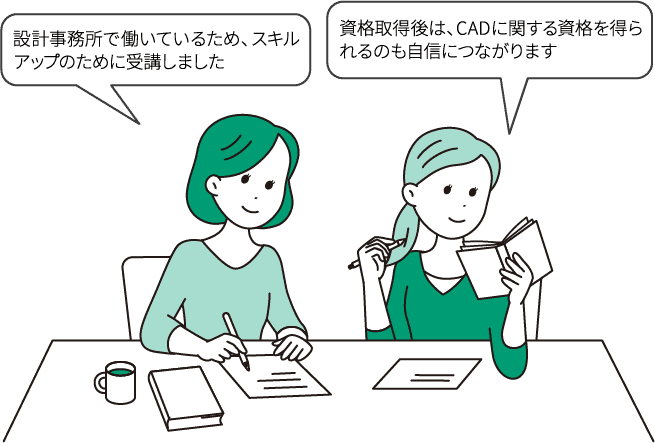 設計事務所で働いているため、スキルアップのために受講しました

資格取得後は、CADに関する資格を得られるのも自信につながります